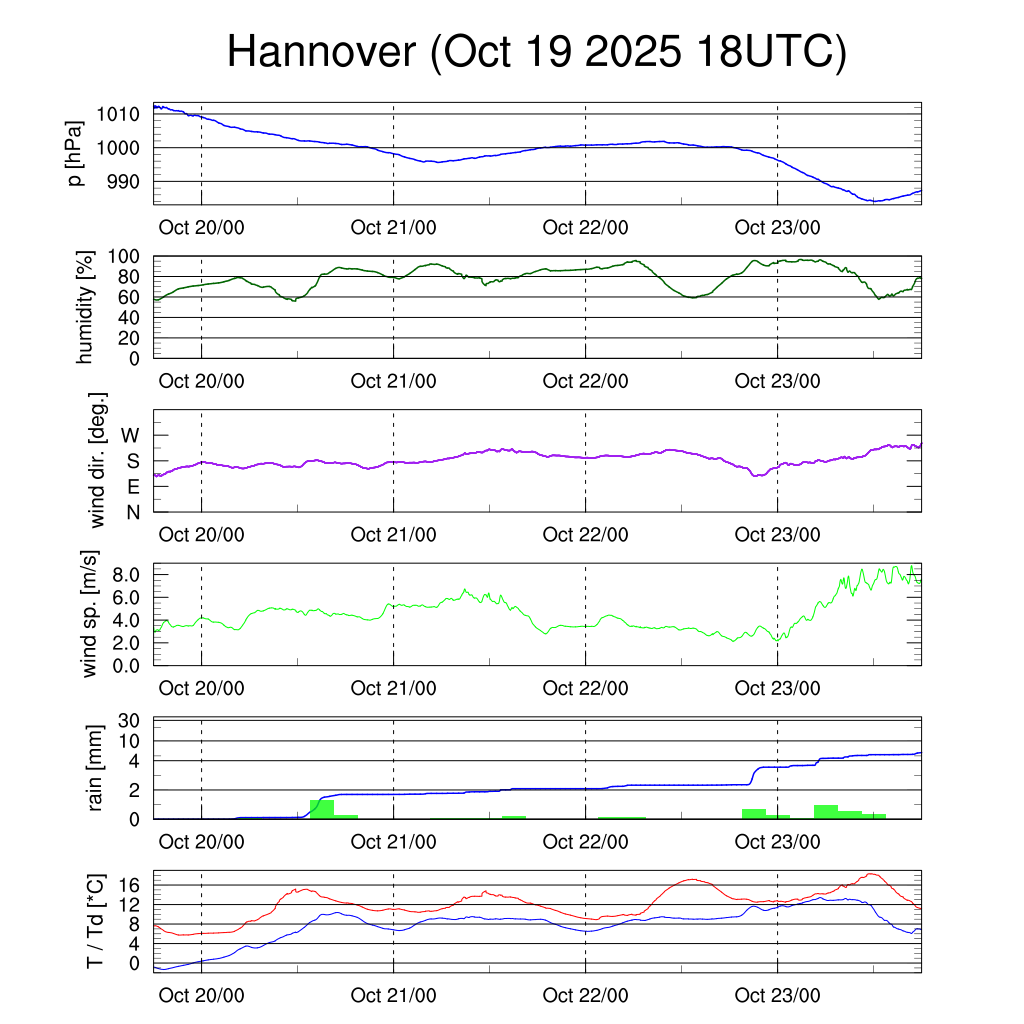 Hannover (Oct 19 2025 18UTC)

p [hPa]
1010
1000
990
Oct 20/00
Oct 21/00
Oct 22/00
Oct 23/00

humidity [%]
100
80
60
40
20
0
Oct 20/00
Oct 21/00
Oct 22/00
Oct 23/00

wind dir. [deg.]
W
S
E
N
Oct 20/00
Oct 21/00
Oct 22/00
Oct 23/00

wind sp. [m/s]
8.0
6.0
4.0
2.0
0.0
Oct 20/00
Oct 21/00
Oct 22/00
Oct 23/00

rain [mm]
30
10
4
2
0
Oct 20/00
Oct 21/00
Oct 22/00
Oct 23/00

T / Td [*C]
16
12
8
4
0
Oct 20/00
Oct 21/00
Oct 22/00
Oct 23/00